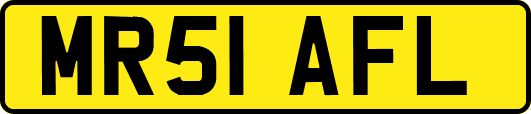 MR51 AFL